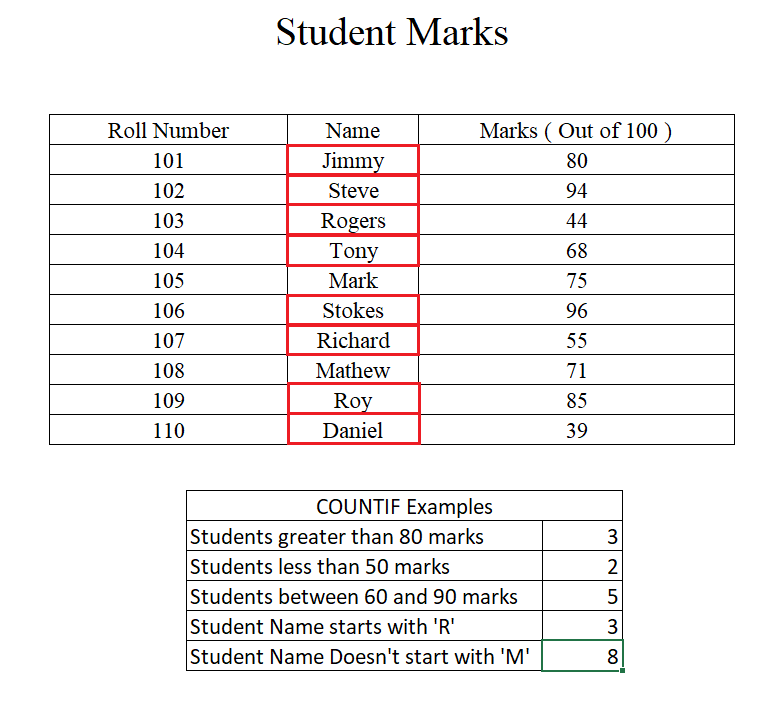 Student Marks

| Roll Number | Name | Marks ( Out of 100 ) |
|---|---|---|
| 101 | Jimmy | 80 |
| 102 | Steve | 94 |
| 103 | Rogers | 44 |
| 104 | Tony | 68 |
| 105 | Mark | 75 |
| 106 | Stokes | 96 |
| 107 | Richard | 55 |
| 108 | Mathew | 71 |
| 109 | Roy | 85 |
| 110 | Daniel | 39 |

| COUNTIF Examples | |
|---|---|
| Students greater than 80 marks | 3 |
| Students less than 50 marks | 2 |
| Students between 60 and 90 marks | 5 |
| Student Name starts with 'R' | 3 |
| Student Name Doesn't start with 'M' | 8 |